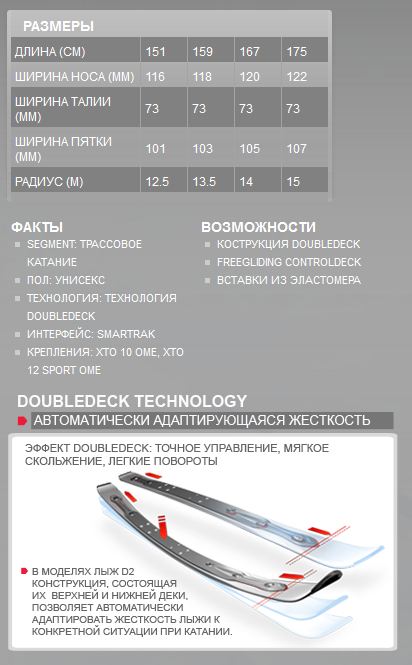 РАЗМЕРЫ

| ДЛИНА (СМ) | 151 | 159 | 167 | 175 |
|---|---|---|---|---|
| ШИРИНА НОСА (ММ) | 116 | 118 | 120 | 122 |
| ШИРИНА ТАЛИИ (ММ) | 73 | 73 | 73 | 73 |
| ШИРИНА ПЯТКИ (ММ) | 101 | 103 | 105 | 107 |
| РАДИУС (М) | 12.5 | 13.5 | 14 | 15 |

ФАКТЫ
SEGMENT: ТРАССОВОЕ КАТАНИЕ
ПОЛ: УНИСЕКС
ТЕХНОЛОГИЯ: ТЕХНОЛОГИЯ DOUBLEDECK
ИНТЕРФЕЙС: SMARTRAK
КРЕПЛЕНИЯ: XTO 10 OME, XTO 12 SPORT OME

ВОЗМОЖНОСТИ
КОСТРУКЦИЯ DOUBLEDECK
FREEGLIDING CONTROLDECK
ВСТАВКИ ИЗ ЭЛАСТОМЕРА

DOUBLEDECK TECHNOLOGY
АВТОМАТИЧЕСКИ АДАПТИРУЮЩАЯСЯ ЖЕСТКОСТЬ

ЭФФЕКТ DOUBLEDECK: ТОЧНОЕ УПРАВЛЕНИЕ, МЯГКОЕ СКОЛЬЖЕНИЕ, ЛЕГКИЕ ПОВОРОТЫ

В МОДЕЛЯХ ЛЫЖ D2 КОНСТРУКЦИЯ, СОСТОЯЩАЯ ИХ ВЕРХНЕЙ И НИЖНЕЙ ДЕКИ, ПОЗВОЛЯЕТ АВТОМАТИЧЕСКИ АДАПТИРОВАТЬ ЖЕСТКОСТЬ ЛЫЖИ К КОНКРЕТНОЙ СИТУАЦИИ ПРИ КАТАНИИ.